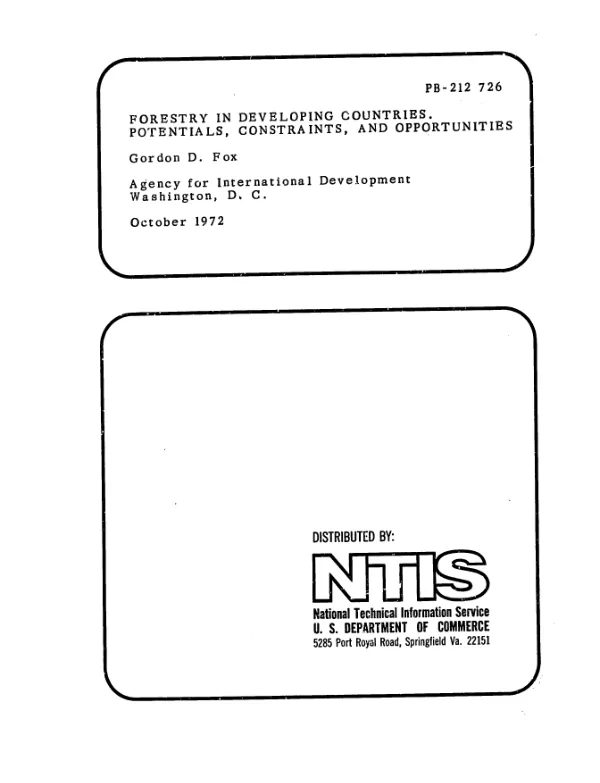 PB-212 726

FORESTRY IN DEVELOPING COUNTRIES. POTENTIALS, CONSTRAINTS, AND OPPORTUNITIES

Gordon D. Fox

Agency for International Development
Washington, D. C.

October 1972

DISTRIBUTED BY:

NTIS

National Technical Information Service
U. S. DEPARTMENT OF COMMERCE
5285 Port Royal Road, Springfield Va. 22151